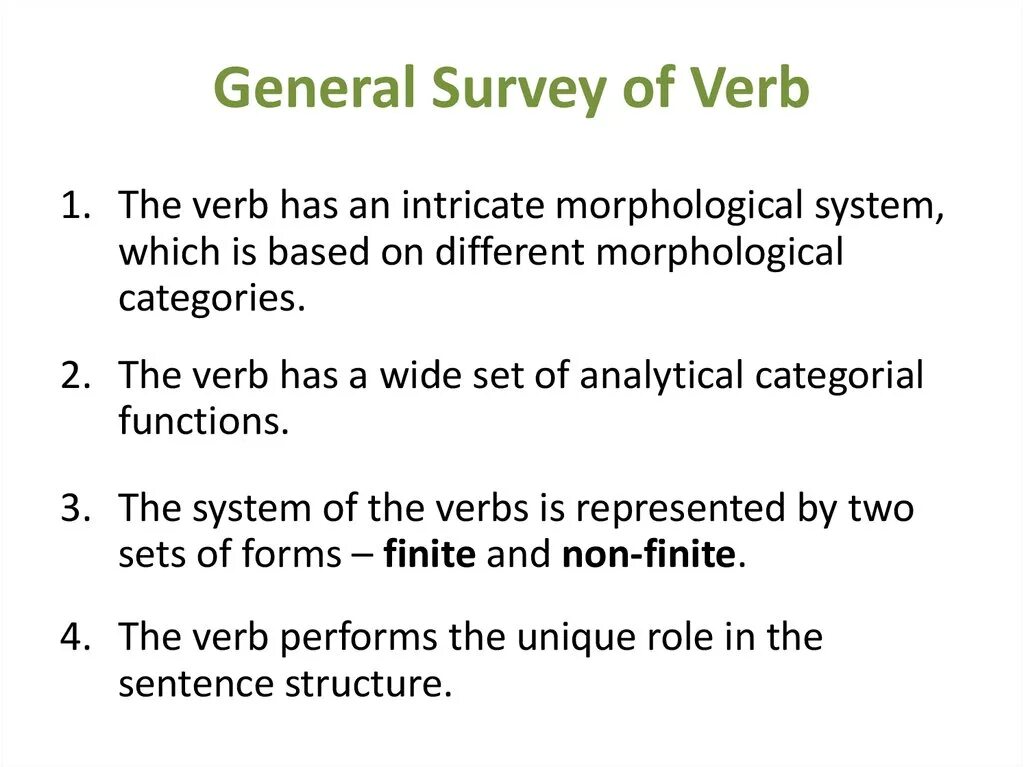 General Survey of Verb

1. The verb has an intricate morphological system, which is based on different morphological categories.

2. The verb has a wide set of analytical categorial functions.

3. The system of the verbs is represented by two sets of forms – finite and non-finite.

4. The verb performs the unique role in the sentence structure.